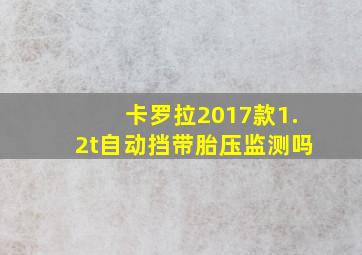 卡罗拉2017款1.2t自动挡带胎压监测吗